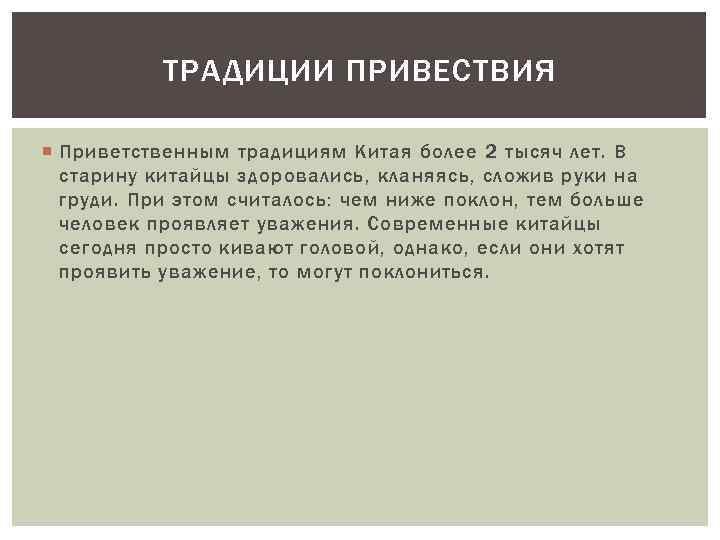 ТРАДИЦИИ ПРИВЕСТВИЯ

Приветственным традициям Китая более 2 тысяч лет. В старину китайцы здоровались, кланяясь, сложив руки на груди. При этом считалось: чем ниже поклон, тем больше человек проявляет уважения. Современные китайцы сегодня просто кивают головой, однако, если они хотят проявить уважение, то могут поклониться.